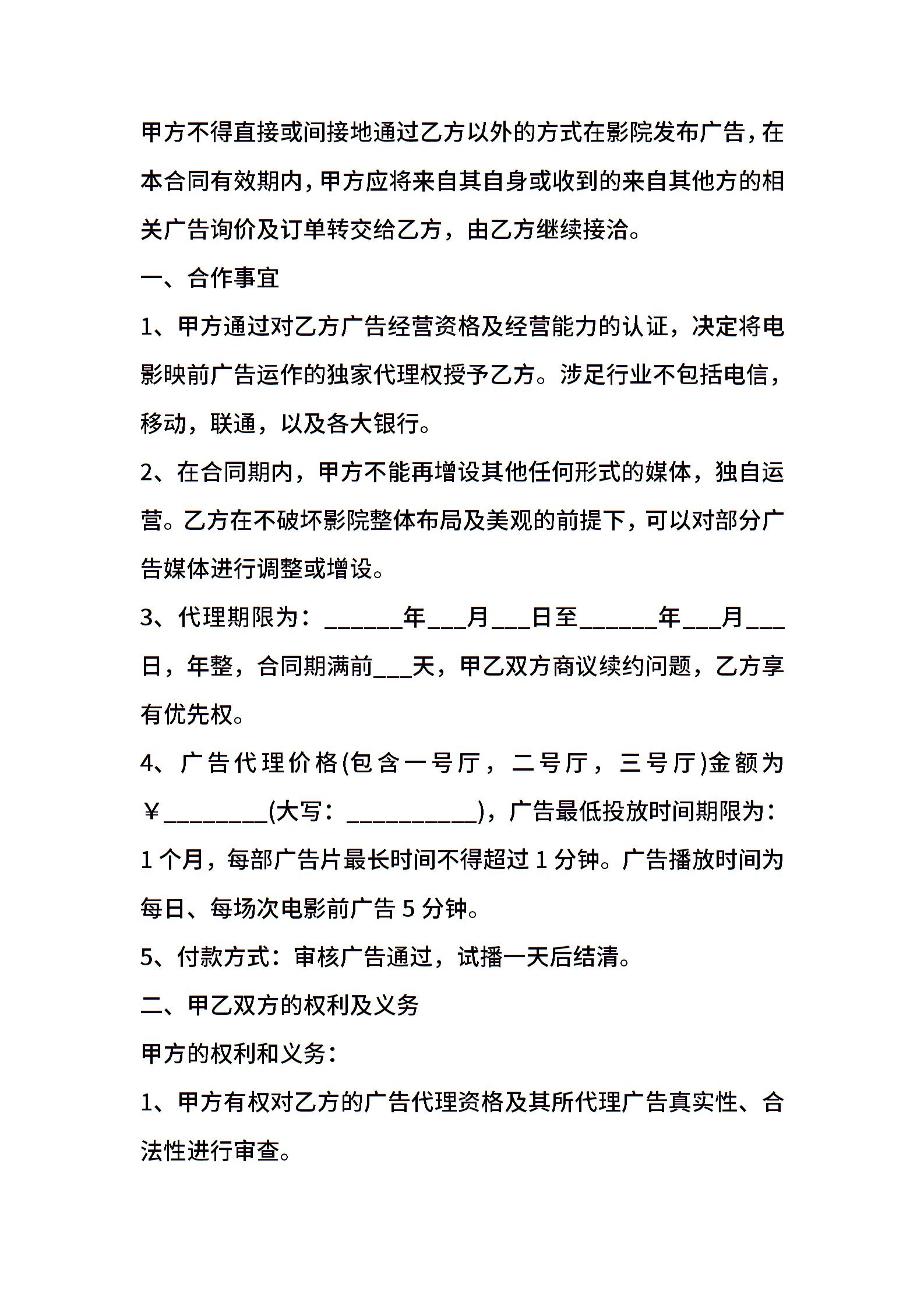 甲方不得直接或间接地通过乙方以外的方式在影院发布广告，在本合同有效期内，甲方应将来自其自身或收到的来自其他方的相关广告询价及订单转交给乙方，由乙方继续接洽。

一、合作事宜

1、甲方通过对乙方广告经营资格及经营能力的认证，决定将电影映前广告运作的独家代理权授予乙方。涉足行业不包括电信，移动，联通，以及各大银行。

2、在合同期内，甲方不能再增设其他任何形式的媒体，独自运营。乙方在不破坏影院整体布局及美观的前提下，可以对部分广告媒体进行调整或增设。

3、代理期限为：______年___月___日至______年___月___日，年整，合同期满前___天，甲乙双方商议续约问题，乙方享有优先权。

4、广告代理价格(包含一号厅，二号厅，三号厅)金额为￥________(大写：__________)，广告最低投放时间期限为：1个月，每部广告片最长时间不得超过1分钟。广告播放时间为每日、每场次电影前广告5分钟。

5、付款方式：审核广告通过，试播一天后结清。

二、甲乙双方的权利及义务

甲方的权利和义务：

1、甲方有权对乙方的广告代理资格及其所代理广告真实性、合法性进行审查。